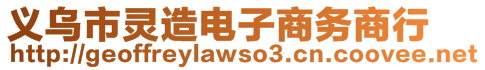 义乌市灵造电子商务商行
http://geoffreylawso3.cn.coovee.net